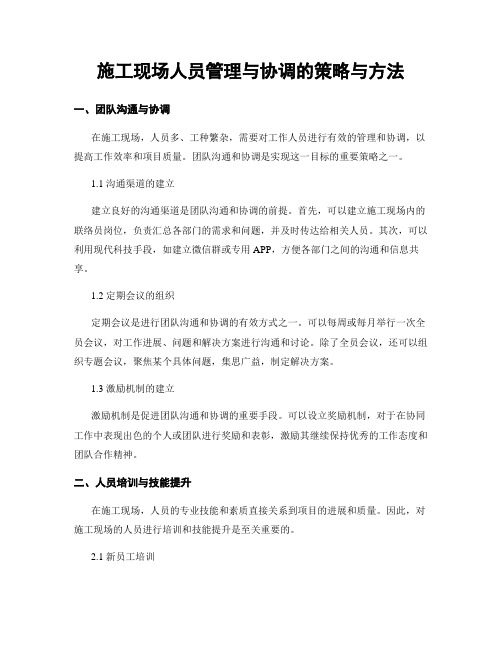 施工现场人员管理与协调的策略与方法

一、团队沟通与协调

在施工现场，人员多、工种繁杂，需要对工作人员进行有效的管理和协调，以提高工作效率和项目质量。团队沟通和协调是实现这一目标的重要策略之一。

1.1 沟通渠道的建立

建立良好的沟通渠道是团队沟通和协调的前提。首先，可以建立施工现场内的联络员岗位，负责汇总各部门的需求和问题，并及时传达给相关人员。其次，可以利用现代科技手段，如建立微信群或专用 APP，方便各部门之间的沟通和信息共享。

1.2 定期会议的组织

定期会议是进行团队沟通和协调的有效方式之一。可以每周或每月举行一次全员会议，对工作进展、问题和解决方案进行沟通和讨论。除了全员会议，还可以组织专题会议，聚焦某个具体问题，集思广益，制定解决方案。

1.3 激励机制的建立

激励机制是促进团队沟通和协调的重要手段。可以设立奖励机制，对于在协同工作中表现出色的个人或团队进行奖励和表彰，激励其继续保持优秀的工作态度和团队合作精神。

二、人员培训与技能提升

在施工现场，人员的专业技能和素质直接关系到项目的进展和质量。因此，对施工现场的人员进行培训和技能提升是至关重要的。

2.1 新员工培训